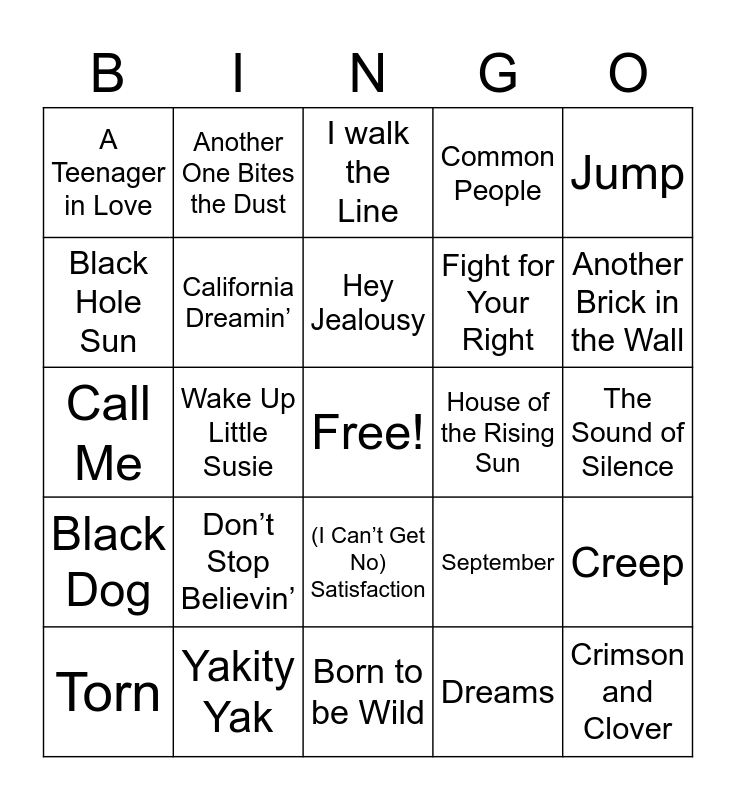 | B | I | N | G | O |
|---|---|---|---|---|
| A Teenager in Love | Another One Bites the Dust | I walk the Line | Common People | Jump |
| Black Hole Sun | California Dreamin' | Hey Jealousy | Fight for Your Right | Another Brick in the Wall |
| Call Me | Wake Up Little Susie | Free! | House of the Rising Sun | The Sound of Silence |
| Black Dog | Don't Stop Believin' | (I Can't Get No) Satisfaction | September | Creep |
| Torn | Yakity Yak | Born to be Wild | Dreams | Crimson and Clover |